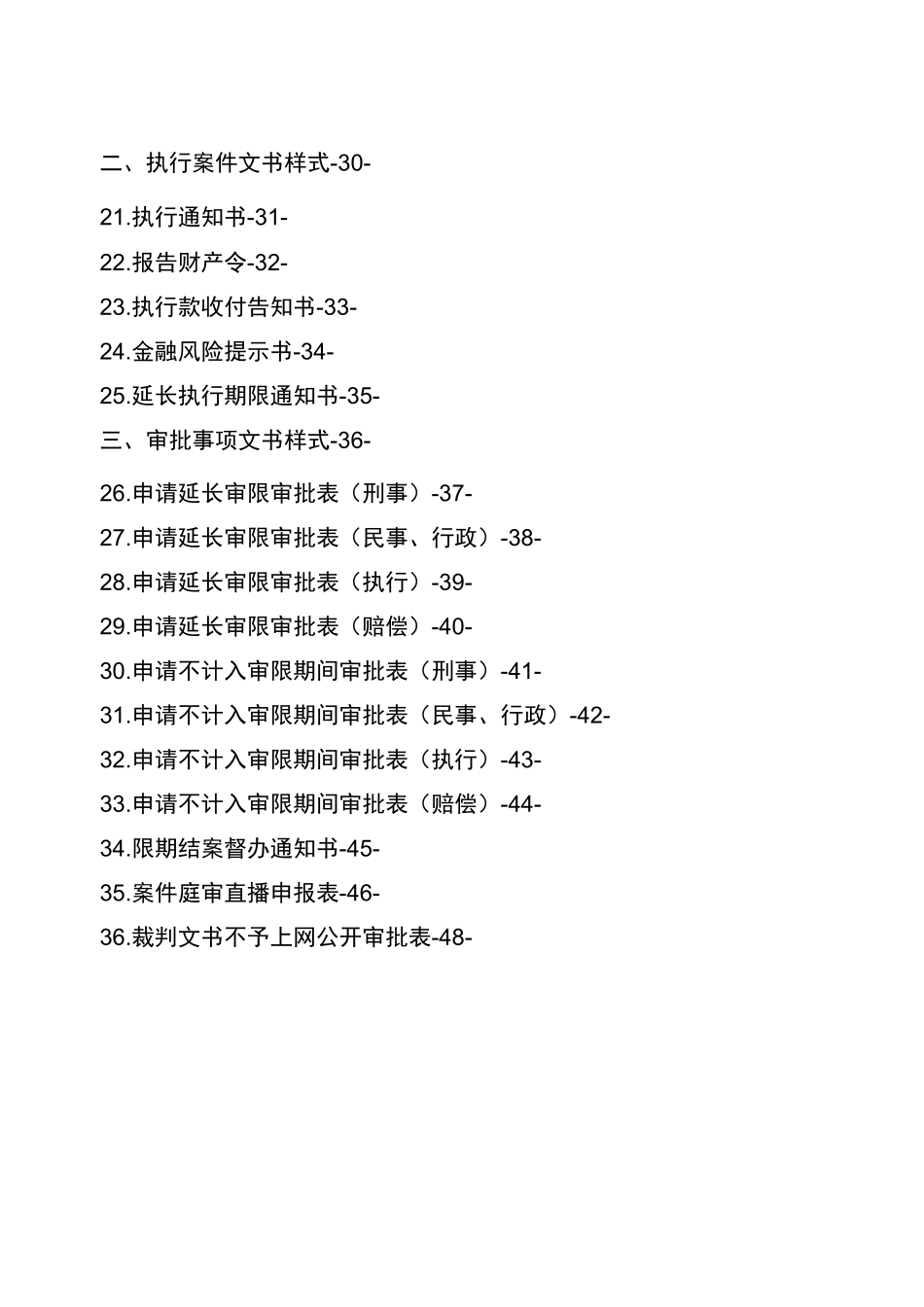 二、执行案件文书样式-30-

21.执行通知书-31-
22.报告财产令-32-
23.执行款收付告知书-33-
24.金融风险提示书-34-
25.延长执行期限通知书-35-
三、审批事项文书样式-36-

26.申请延长审限审批表（刑事）-37-
27.申请延长审限审批表（民事、行政）-38-
28.申请延长审限审批表（执行）-39-
29.申请延长审限审批表（赔偿）-40-
30.申请不计入审限期间审批表（刑事）-41-
31.申请不计入审限期间审批表（民事、行政）-42-
32.申请不计入审限期间审批表（执行）-43-
33.申请不计入审限期间审批表（赔偿）-44-
34.限期结案督办通知书-45-
35.案件庭审直播申报表-46-
36.裁判文书不予上网公开审批表-48-